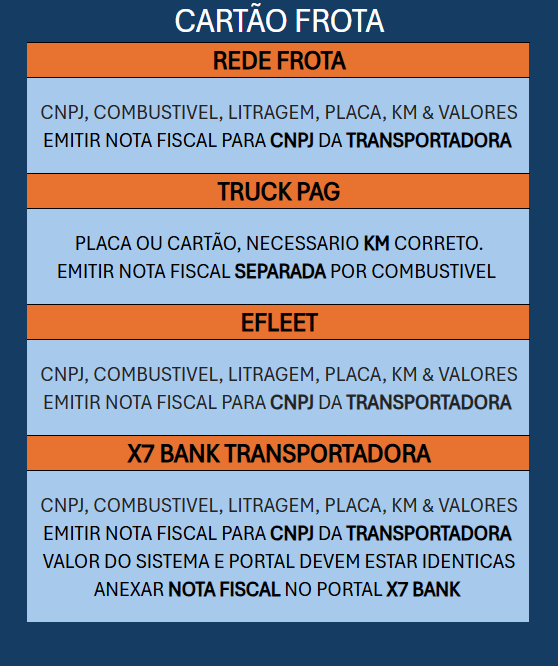 CARTÃO FROTA

REDE FROTA

CNPJ, COMBUSTIVEL, LITRAGEM, PLACA, KM & VALORES
EMITIR NOTA FISCAL PARA CNPJ DA TRANSPORTADORA

TRUCK PAG

PLACA OU CARTÃO, NECESSARIO KM CORRETO.
EMITIR NOTA FISCAL SEPARADA POR COMBUSTIVEL

EFLEET

CNPJ, COMBUSTIVEL, LITRAGEM, PLACA, KM & VALORES
EMITIR NOTA FISCAL PARA CNPJ DA TRANSPORTADORA

X7 BANK TRANSPORTADORA

CNPJ, COMBUSTIVEL, LITRAGEM, PLACA, KM & VALORES
EMITIR NOTA FISCAL PARA CNPJ DA TRANSPORTADORA
VALOR DO SISTEMA E PORTAL DEVEM ESTAR IDENTICAS
ANEXAR NOTA FISCAL NO PORTAL X7 BANK